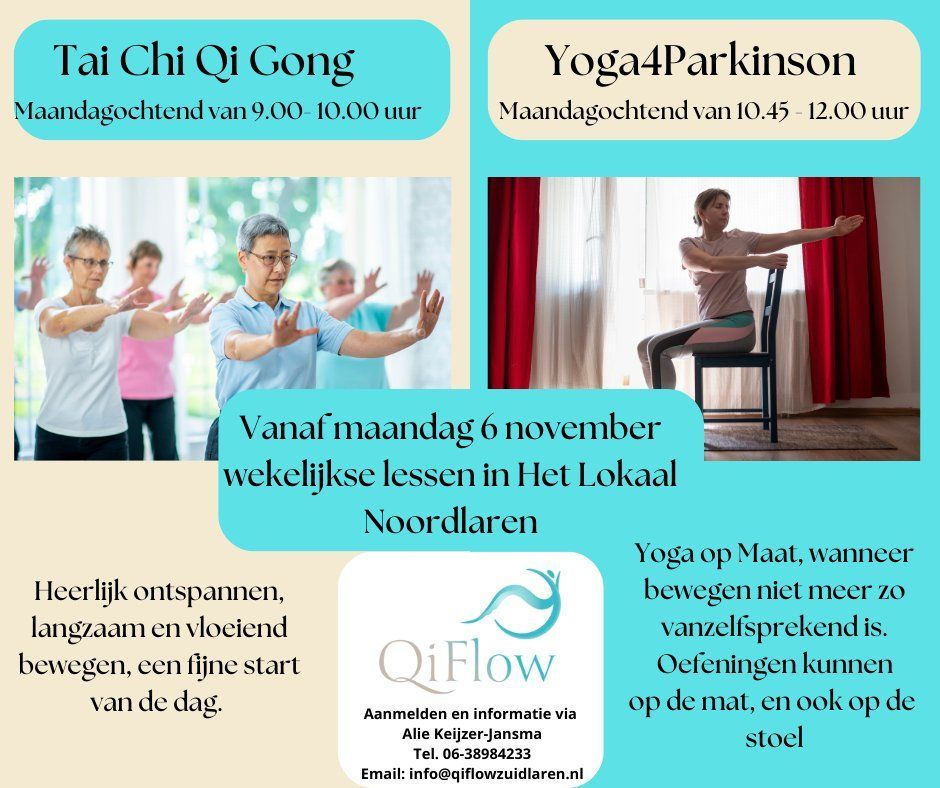 Tai Chi Qi Gong
Maandagochtend van 9.00- 10.00 uur

Yoga4Parkinson
Maandagochtend van 10.45 - 12.00 uur

Vanaf maandag 6 november wekelijkse lessen in Het Lokaal Noordlaren

Heerlijk ontspannen, langzaam en vloeiend bewegen, een fijne start van de dag.

QiFlow

Aanmelden en informatie via
Alie Keijzer-Jansma
Tel. 06-38984233
Email: info@qiflowzuidlaren.nl

Yoga op Maat, wanneer bewegen niet meer zo vanzelfsprekend is. Oefeningen kunnen op de mat, en ook op de stoel